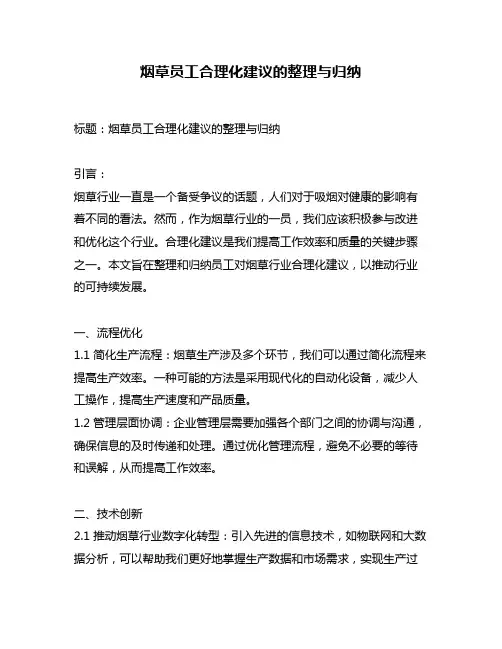 烟草员工合理化建议的整理与归纳

标题：烟草员工合理化建议的整理与归纳

引言：
烟草行业一直是一个备受争议的话题，人们对于吸烟对健康的影响有着不同的看法。然而，作为烟草行业的一员，我们应该积极参与改进和优化这个行业。合理化建议是我们提高工作效率和质量的关键步骤之一。本文旨在整理和归纳员工对烟草行业合理化建议，以推动行业的可持续发展。

一、流程优化
1.1 简化生产流程：烟草生产涉及多个环节，我们可以通过简化流程来提高生产效率。一种可能的方法是采用现代化的自动化设备，减少人工操作，提高生产速度和产品质量。
1.2 管理层面协调：企业管理层需要加强各个部门之间的协调与沟通，确保信息的及时传递和处理。通过优化管理流程，避免不必要的等待和误解，从而提高工作效率。

二、技术创新
2.1 推动烟草行业数字化转型：引入先进的信息技术，如物联网和大数据分析，可以帮助我们更好地掌握生产数据和市场需求，实现生产过